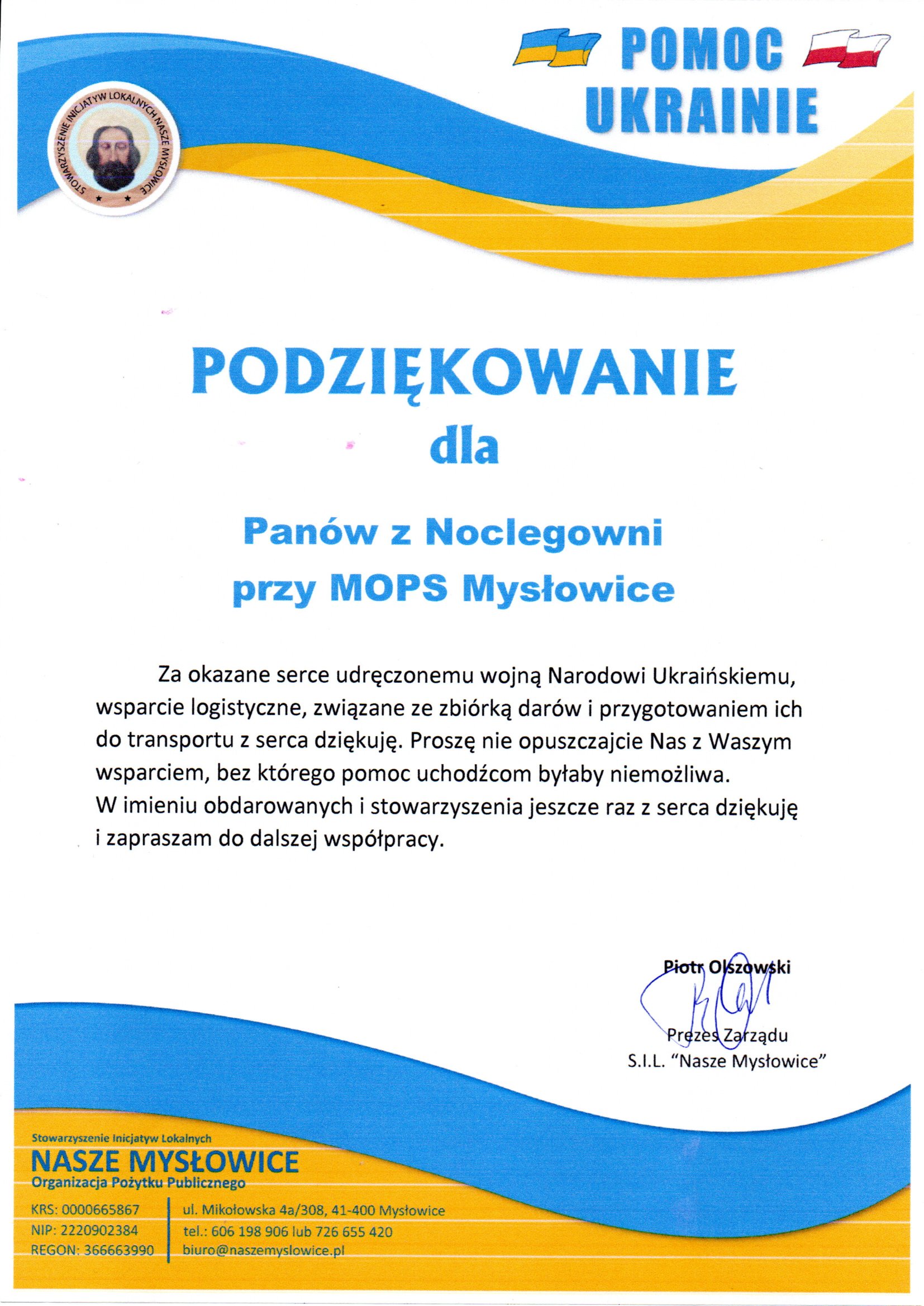 POMOC UKRAINIE

STOWARZYSZENIE INICJATYW LOKALNYCH NASZE MYSŁOWICE

PODZIĘKOWANIE

dla

Panów z Noclegowni
przy MOPS Mysłowice

Za okazane serce udręczonemu wojną Narodowi Ukraińskiemu, wsparcie logistyczne, związane ze zbiórką darów i przygotowaniem ich do transportu z serca dziękuję. Proszę nie opuszczajcie Nas z Waszym wsparciem, bez którego pomoc uchodźcom byłaby niemożliwa.
W imieniu obdarowanych i stowarzyszenia jeszcze raz z serca dziękuję i zapraszam do dalszej współpracy.

Piotr Olszowski

Prezes Zarządu
S.I.L. "Nasze Mysłowice"

Stowarzyszenie Inicjatyw Lokalnych
NASZE MYSŁOWICE
Organizacja Pożytku Publicznego

KRS: 0000665867
NIP: 2220902384
REGON: 366663990

ul. Mikołowska 4a/308, 41-400 Mysłowice
tel.: 606 198 906 lub 726 655 420
biuro@naszemyslowice.pl